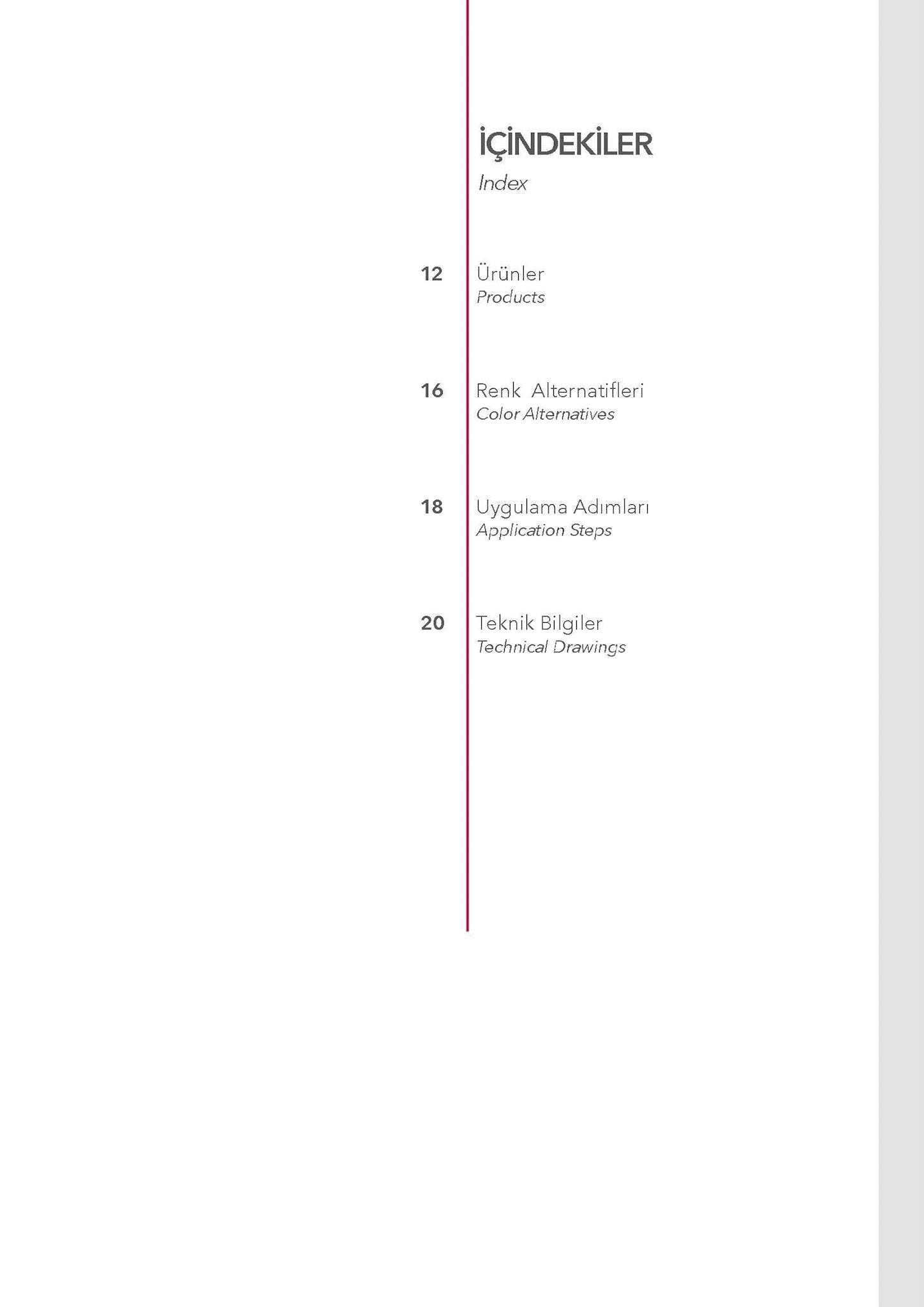 İÇİNDEKİLER
Index

12 Ürünler
Products

16 Renk Alternatifleri
Color Alternatives

18 Uygulama Adımları
Application Steps

20 Teknik Bilgiler
Technical Drawings